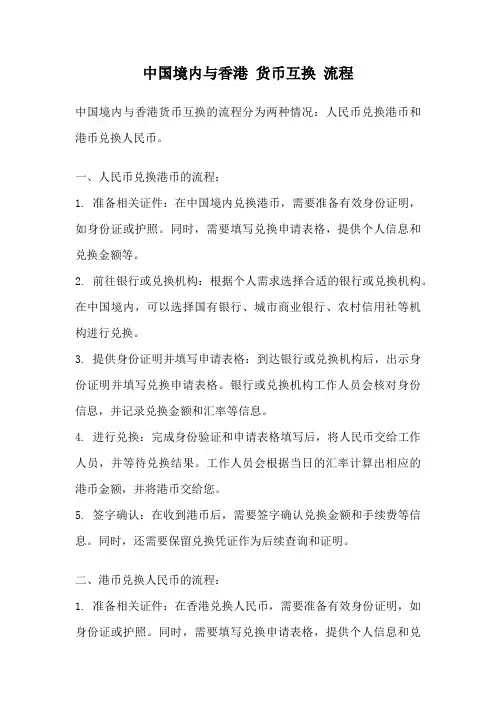 中国境内与香港 货币互换 流程

中国境内与香港货币互换的流程分为两种情况：人民币兑换港币和港币兑换人民币。

一、人民币兑换港币的流程：

1. 准备相关证件：在中国境内兑换港币，需要准备有效身份证明，如身份证或护照。同时，需要填写兑换申请表格，提供个人信息和兑换金额等。

2. 前往银行或兑换机构：根据个人需求选择合适的银行或兑换机构。在中国境内，可以选择国有银行、城市商业银行、农村信用社等机构进行兑换。

3. 提供身份证明并填写申请表格：到达银行或兑换机构后，出示身份证明并填写兑换申请表格。银行或兑换机构工作人员会核对身份信息，并记录兑换金额和汇率等信息。

4. 进行兑换：完成身份验证和申请表格填写后，将人民币交给工作人员，并等待兑换结果。工作人员会根据当日的汇率计算出相应的港币金额，并将港币交给您。

5. 签字确认：在收到港币后，需要签字确认兑换金额和手续费等信息。同时，还需要保留兑换凭证作为后续查询和证明。

二、港币兑换人民币的流程：

1. 准备相关证件：在香港兑换人民币，需要准备有效身份证明，如身份证或护照。同时，需要填写兑换申请表格，提供个人信息和兑